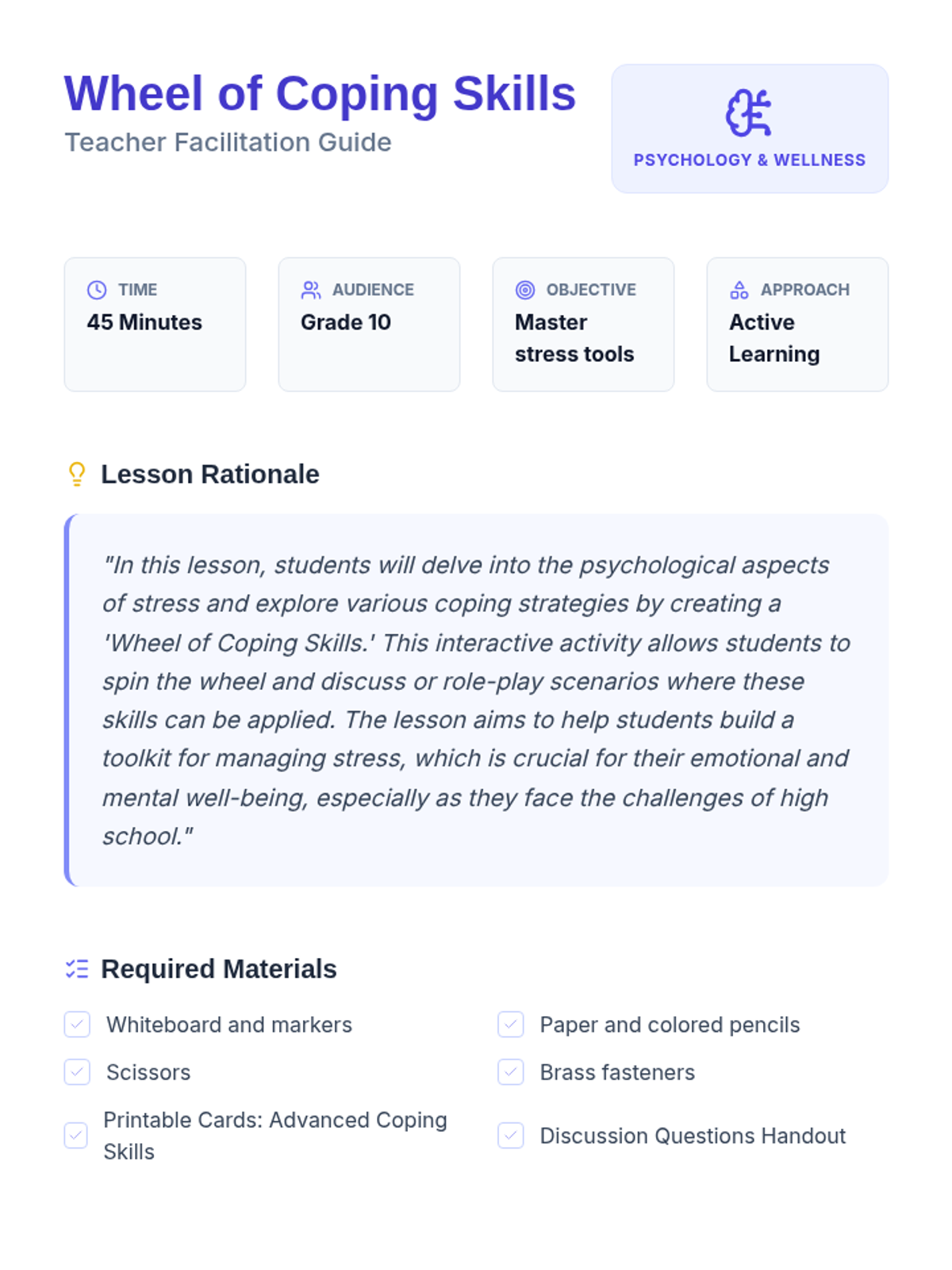 Wheel of Coping Skills
Teacher Facilitation Guide

PSYCHOLOGY & WELLNESS

TIME
45 Minutes

AUDIENCE
Grade 10

OBJECTIVE
Master stress tools

APPROACH
Active Learning

Lesson Rationale

"In this lesson, students will delve into the psychological aspects of stress and explore various coping strategies by creating a 'Wheel of Coping Skills.' This interactive activity allows students to spin the wheel and discuss or role-play scenarios where these skills can be applied. The lesson aims to help students build a toolkit for managing stress, which is crucial for their emotional and mental well-being, especially as they face the challenges of high school."

Required Materials

Whiteboard and markers

Scissors

Printable Cards: Advanced Coping Skills

Paper and colored pencils

Brass fasteners

Discussion Questions Handout